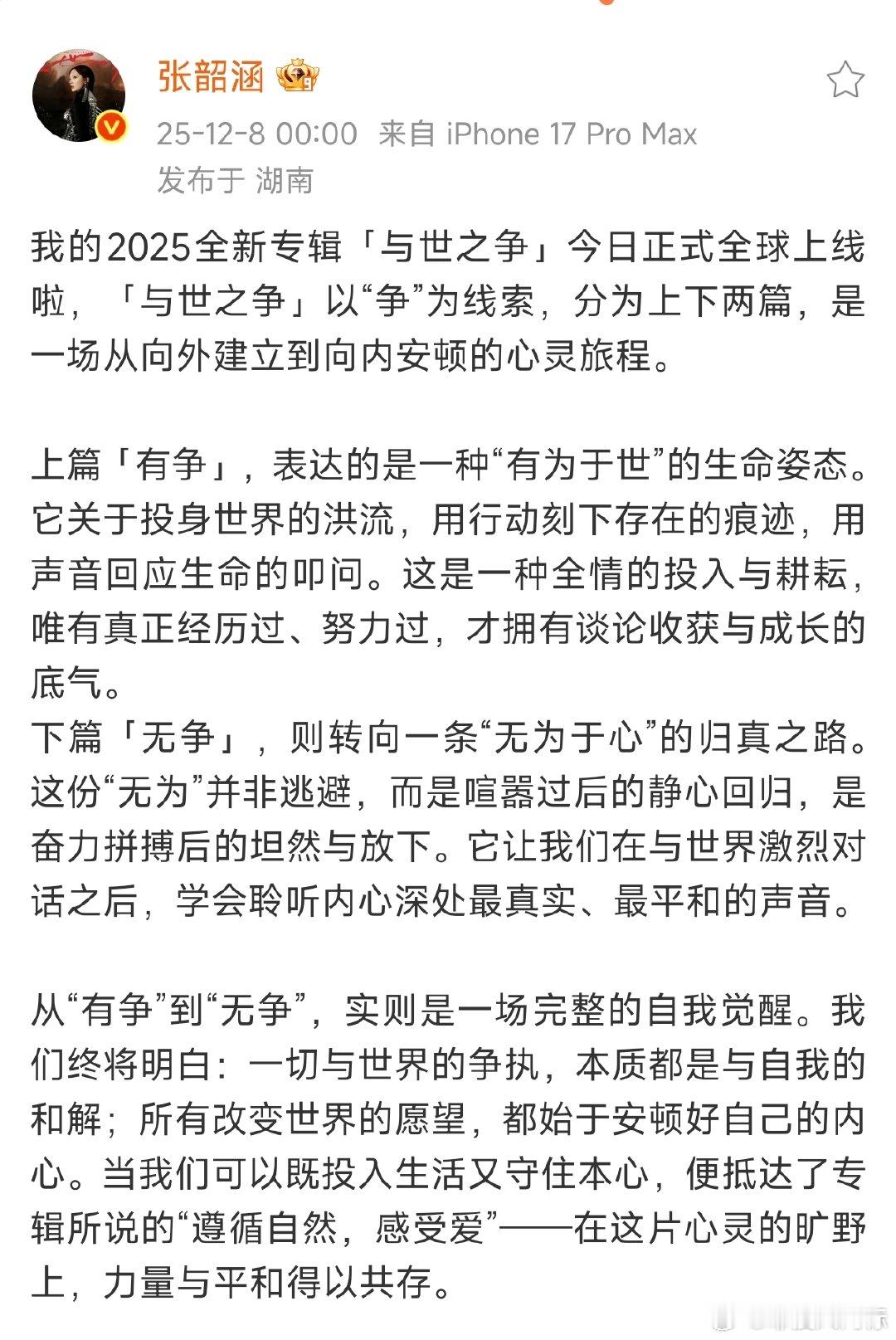 张韶涵

25-12-8 00:00 来自 iPhone 17 Pro Max
发布于 湖南

我的2025全新专辑「与世之争」今日正式全球上线啦，「与世之争」以“争”为线索，分为上下两篇，是一场从向外建立到向内安顿的心灵旅程。

上篇「有争」，表达的是一种“有为于世”的生命姿态。它关于投身世界的洪流，用行动刻下存在的痕迹，用声音回应生命的叩问。这是一种全情的投入与耕耘，唯有真正经历过、努力过，才拥有谈论收获与成长的底气。
下篇「无争」，则转向一条“无为于心”的归真之路。这份“无为”并非逃避，而是喧嚣过后的静心回归，是奋力拼搏后的坦然与放下。它让我们在与世界激烈对话之后，学会聆听内心深处最真实、最平和的声音。

从“有争”到“无争”，实则是一场完整的自我觉醒。我们终将明白：一切与世界的争执，本质都是与自我的和解；所有改变世界的愿望，都始于安顿好自己的内心。当我们可以既投入生活又守住本心，便抵达了专辑所说的“遵循自然，感受爱”——在这片心灵的旷野上，力量与平和得以共存。